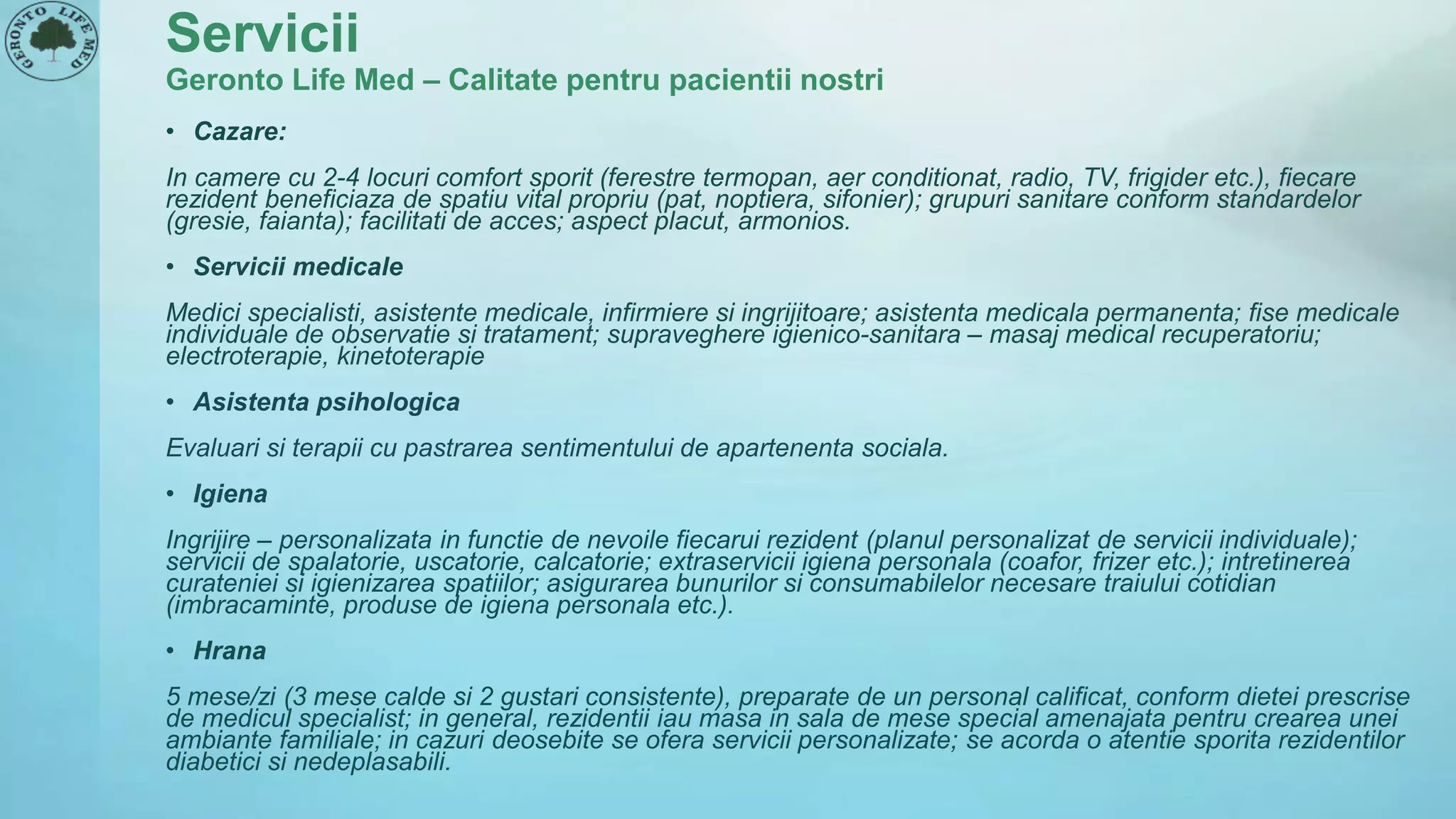 GERONTO LIFE MED

Servicii
Geronto Life Med – Calitate pentru pacientii nostri

• Cazare:

In camere cu 2-4 locuri comfort sporit (ferestre termopan, aer conditionat, radio, TV, frigider etc.), fiecare rezident beneficiaza de spatiu vital propriu (pat, noptiera, sifonier); grupuri sanitare conform standardelor (gresie, faianta); facilitati de acces; aspect placut, armonios.

• Servicii medicale

Medici specialisti, asistente medicale, infirmiere si ingrijitoare; asistenta medicala permanenta; fise medicale individuale de observatie si tratament; supraveghere igienico-sanitara – masaj medical recuperatoriu; electroterapie, kinetoterapie

• Asistenta psihologica

Evaluari si terapii cu pastrarea sentimentului de apartenenta sociala.

• Igiena

Ingrijire – personalizata in functie de nevoile fiecarui rezident (planul personalizat de servicii individuale); servicii de spalatorie, uscatorie, calcatorie; extraservicii igiena personala (coafor, frizer etc.); intretinerea curateniei si igienizarea spatiilor; asigurarea bunurilor si consumabilelor necesare traiului cotidian (imbracaminte, produse de igiena personala etc.).

• Hrana

5 mese/zi (3 mese calde si 2 gustari consistente), preparate de un personal calificat, conform dietei prescrise de medicul specialist; in general, rezidentii iau masa in sala de mese special amenajata pentru crearea unei ambiante familiale; in cazuri deosebite se ofera servicii personalizate; se acorda o atentie sporita rezidentilor diabetici si nedeplasabili.